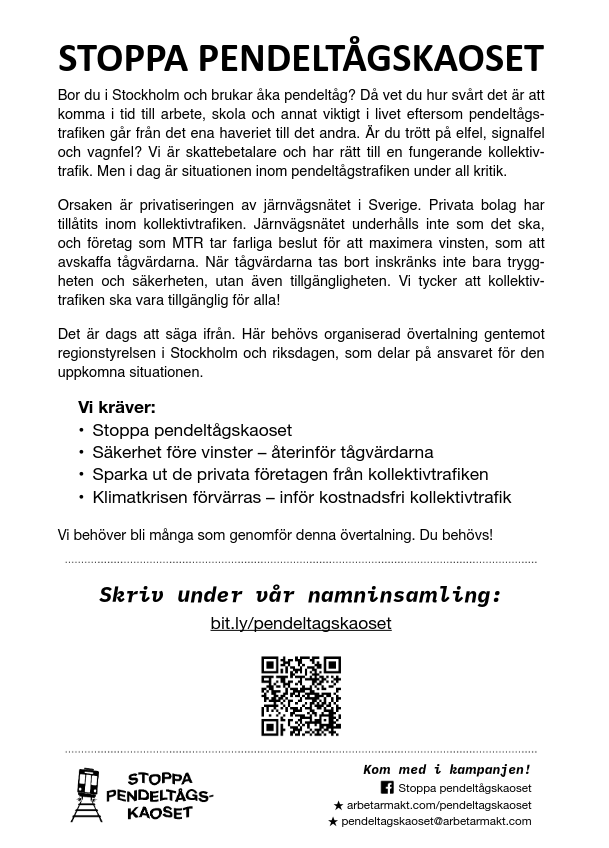 STOPPA PENDELTÅGSKAOSET

Bor du i Stockholm och brukar åka pendeltåg? Då vet du hur svårt det är att komma i tid till arbete, skola och annat viktigt i livet eftersom pendeltågstrafiken går från det ena haveriet till det andra. Är du trött på elfel, signalfel och vagnfel? Vi är skattebetalare och har rätt till en fungerande kollektivtrafik. Men i dag är situationen inom pendeltågstrafiken under all kritik.

Orsaken är privatiseringen av järnvägsnätet i Sverige. Privata bolag har tillåtits inom kollektivtrafiken. Järnvägsnätet underhålls inte som det ska, och företag som MTR tar farliga beslut för att maximera vinsten, som att avskaffa tågvärdarna. När tågvärdarna tas bort inskränks inte bara tryggheten och säkerheten, utan även tillgängligheten. Vi tycker att kollektivtrafiken ska vara tillgänglig för alla!

Det är dags att säga ifrån. Här behövs organiserad övertalning gentemot regionstyrelsen i Stockholm och riksdagen, som delar på ansvaret för den uppkomna situationen.

Vi kräver:
• Stoppa pendeltågskaoset
• Säkerhet före vinster – återinför tågvärdarna
• Sparka ut de privata företagen från kollektivtrafiken
• Klimatkrisen förvärras – inför kostnadsfri kollektivtrafik

Vi behöver bli många som genomför denna övertalning. Du behövs!

Skriv under vår namninsamling:
bit.ly/pendeltagskaoset

STOPPA PENDELTÅGS-KAOSET

Kom med i kampanjen!
Stoppa pendeltågskaoset
★ arbetarmakt.com/pendeltagskaoset
★ pendeltagskaoset@arbetarmakt.com